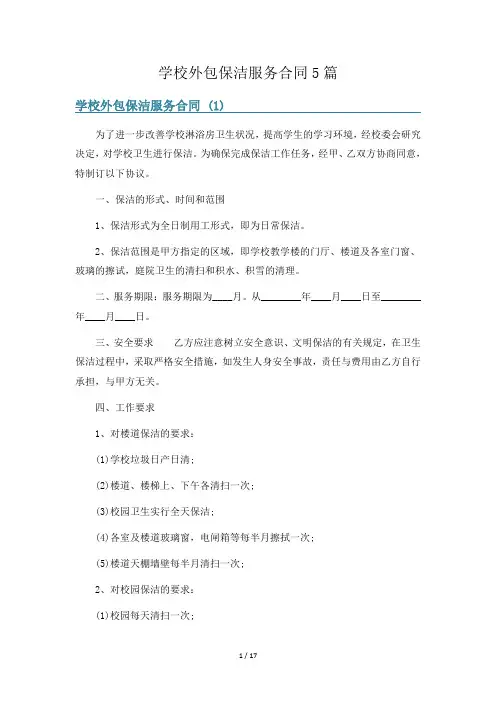 学校外包保洁服务合同5篇

学校外包保洁服务合同 (1)

为了进一步改善学校淋浴房卫生状况，提高学生的学习环境，经校委会研究决定，对学校卫生进行保洁。为确保完成保洁工作任务，经甲、乙双方协商同意，特制订以下协议。

一、保洁的形式、时间和范围

1、保洁形式为全日制用工形式，即为日常保洁。

2、保洁范围是甲方指定的区域，即学校教学楼的门厅、楼道及各室门窗、玻璃的擦试，庭院卫生的清扫和积水、积雪的清理。

二、服务期限：服务期限为____月。从________年____月____日至________年____月____日。

三、安全要求　　乙方应注意树立安全意识、文明保洁的有关规定，在卫生保洁过程中，采取严格安全措施，如发生人身安全事故，责任与费用由乙方自行承担，与甲方无关。

四、工作要求

1、对楼道保洁的要求：

(1)学校垃圾日产日清；

(2)楼道、楼梯上、下午各清扫一次；

(3)校园卫生实行全天保洁；

(4)各室及楼道玻璃窗，电闸箱等每半月擦拭一次；

(5)楼道天棚墙壁每半月清扫一次；

2、对校园保洁的要求：

(1)校园每天清扫一次；

1 / 17